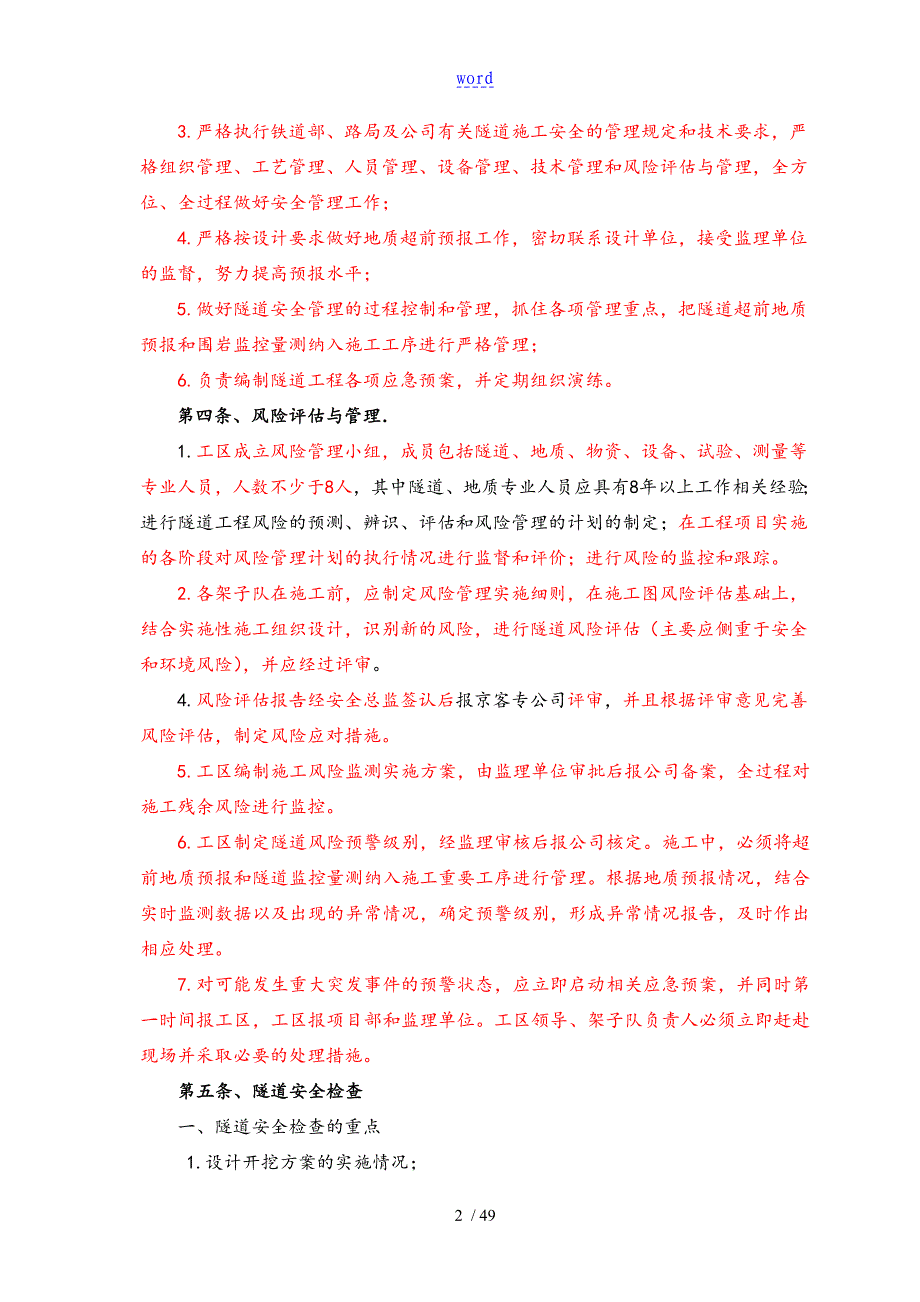 word

3. 严格执行铁道部、路局及公司有关隧道施工安全的管理规定和技术要求，严格组织管理、工艺管理、人员管理、设备管理、技术管理和风险评估与管理，全方位、全过程做好安全管理工作；

4. 严格按设计要求做好地质超前预报工作，密切联系设计单位，接受监理单位的监督，努力提高预报水平；

5. 做好隧道安全管理的过程控制和管理，抓住各项管理重点，把隧道超前地质预报和围岩监控量测纳入施工工序进行严格管理；

6. 负责编制隧道工程各项应急预案，并定期组织演练。

第四条、风险评估与管理.

1. 工区成立风险管理小组，成员包括隧道、地质、物资、设备、试验、测量等专业人员，人数不少于8人，其中隧道、地质专业人员应具有8年以上工作相关经验;进行隧道工程风险的预测、辨识、评估和风险管理的计划的制定；在工程项目实施的各阶段对风险管理计划的执行情况进行监督和评价；进行风险的监控和跟踪。

2. 各架子队在施工前，应制定风险管理实施细则，在施工图风险评估基础上，结合实施性施工组织设计，识别新的风险，进行隧道风险评估（主要应侧重于安全和环境风险），并应经过评审。

4. 风险评估报告经安全总监签认后报京客专公司评审，并且根据评审意见完善风险评估，制定风险应对措施。

5. 工区编制施工风险监测实施方案，由监理单位审批后报公司备案，全过程对施工残余风险进行监控。

6. 工区制定隧道风险预警级别，经监理审核后报公司核定。施工中，必须将超前地质预报和隧道监控量测纳入施工重要工序进行管理。根据地质预报情况，结合实时监测数据以及出现的异常情况，确定预警级别，形成异常情况报告，及时作出相应处理。

7. 对可能发生重大突发事件的预警状态，应立即启动相关应急预案，并同时第一时间报工区，工区报项目部和监理单位。工区领导、架子队负责人必须立即赶赴现场并采取必要的处理措施。

第五条、隧道安全检查

一、隧道安全检查的重点

1. 设计开挖方案的实施情况；

2 / 49